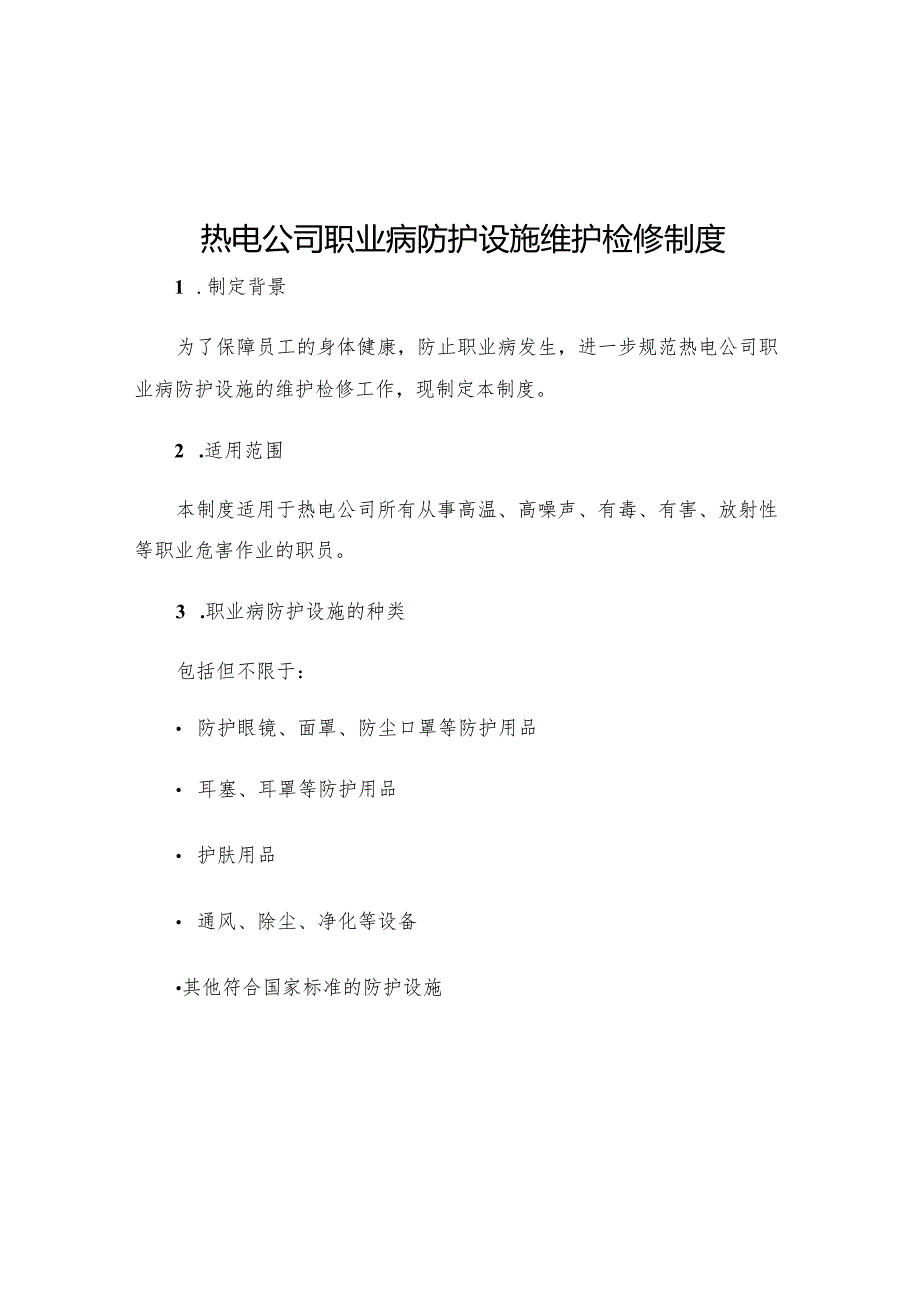 热电公司职业病防护设施维护检修制度

1 .制定背景

为了保障员工的身体健康，防止职业病发生，进一步规范热电公司职业病防护设施的维护检修工作，现制定本制度。

2 .适用范围

本制度适用于热电公司所有从事高温、高噪声、有毒、有害、放射性等职业危害作业的职员。

3 .职业病防护设施的种类

包括但不限于：

• 防护眼镜、面罩、防尘口罩等防护用品

• 耳塞、耳罩等防护用品

• 护肤用品

• 通风、除尘、净化等设备

•其他符合国家标准的防护设施